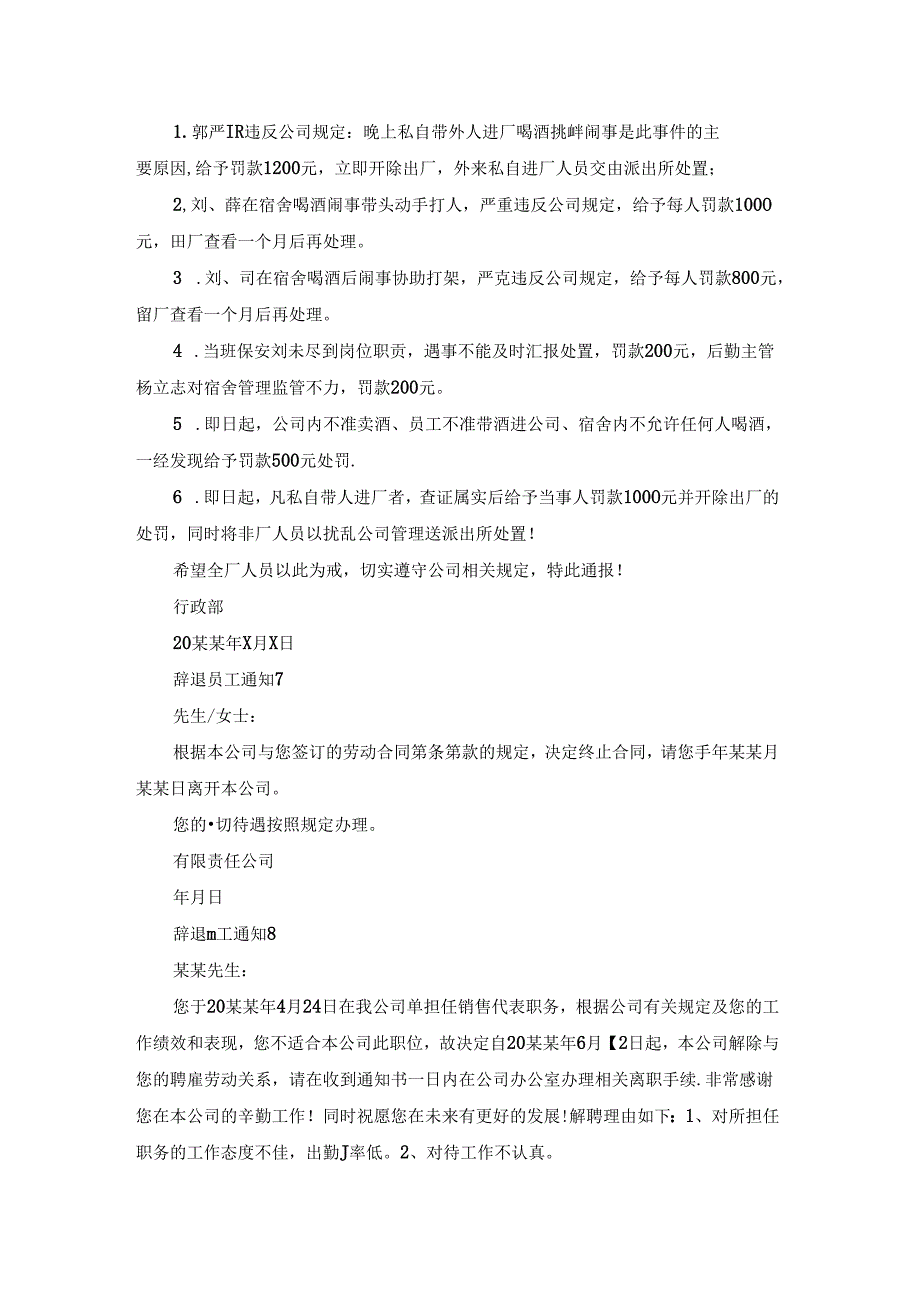 1. 郭严IR违反公司规定：晚上私自带外人进厂喝酒挑衅闹事是此事件的主要原因,给予罚款1200元，立即开除出厂，外来私自进厂人员交由派出所处置；

2,刘、薛在宿舍喝酒闹事带头动手打人，严重违反公司规定，给予每人罚款1000元，田厂查看一个月后再处理。

3 .刘、司在宿舍喝酒后闹事协助打架，严克违反公司规定，给予每人罚款800元，留厂查看一个月后再处理。

4 .当班保安刘未尽到岗位职责，遇事不能及时汇报处置，罚款200元，后勤主管杨立志对宿舍管理监管不力，罚款200元。

5 .即日起，公司内不准卖酒、员工不准带酒进公司、宿舍内不允许任何人喝酒，一经发现给予罚款500元处罚.

6 .即日起，凡私自带人进厂者，查证属实后给予当事人罚款1000元并开除出厂的处罚，同时将非厂人员以扰乱公司管理送派出所处置！

希望全厂人员以此为戒，切实遵守公司相关规定，特此通报！

行政部

20某某年X月X日

辞退员工通知7

先生/女士：

根据本公司与您签订的劳动合同第条第款的规定，决定终止合同，请您手年某某月某某日离开本公司。

您的•切待遇按照规定办理。

有限责任公司

年月日

辞退m工通知8

某某先生：

您于20某某年4月24日在我公司单担任销售代表职务，根据公司有关规定及您的工作绩效和表现，您不适合本公司此职位，故决定自20某某年6月【2日起，本公司解除与您的聘雇劳动关系，请在收到通知书一日内在公司办公室办理相关离职手续.非常感谢您在本公司的辛勤工作！同时祝愿您在未来有更好的发展!解聘理由如下：1、对所担任职务的工作态度不佳，出勤J率低。2、对待工作不认真。